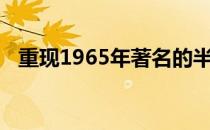 重现1965年著名的半